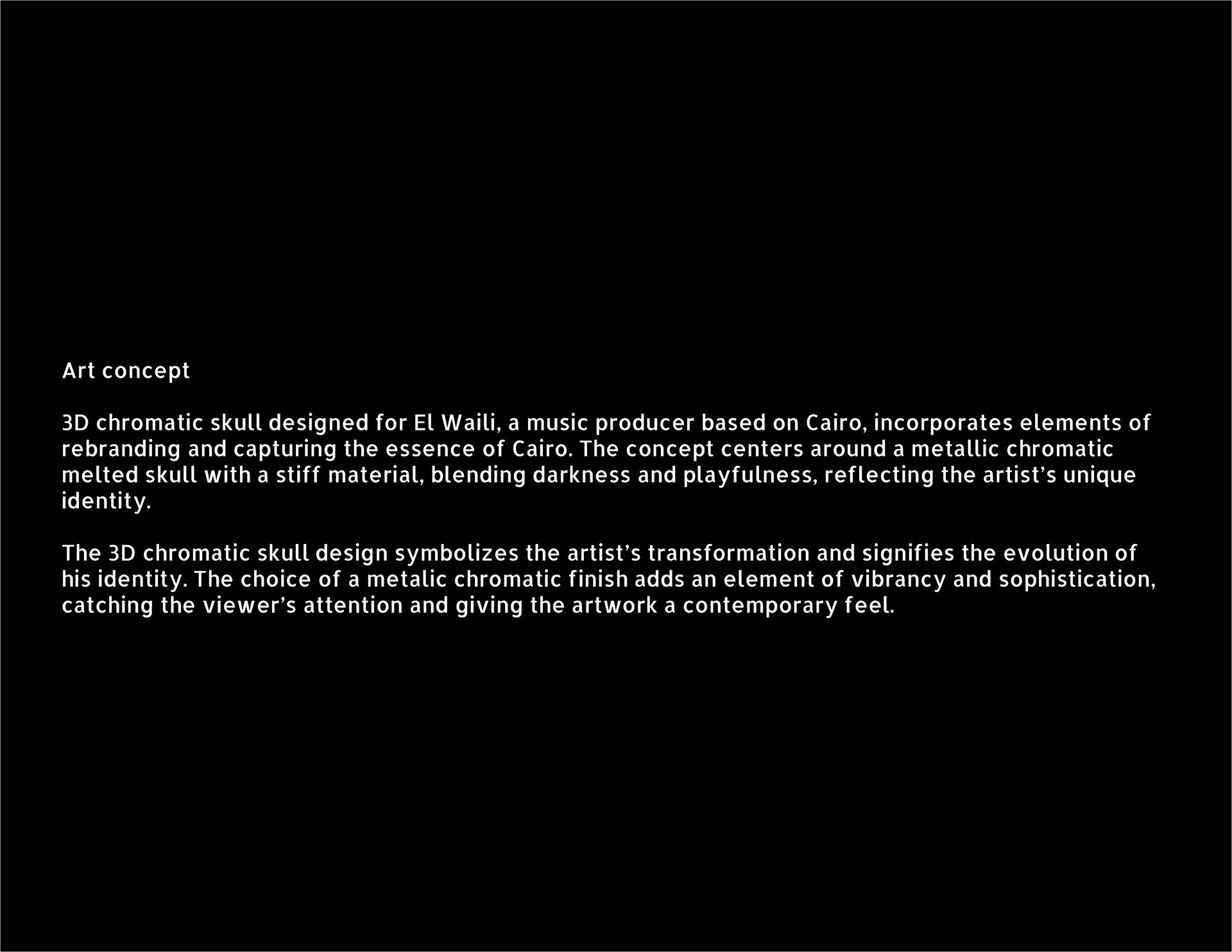 Art concept

3D chromatic skull designed for El Waili, a music producer based on Cairo, incorporates elements of rebranding and capturing the essence of Cairo. The concept centers around a metallic chromatic melted skull with a stiff material, blending darkness and playfulness, reflecting the artist's unique identity.

The 3D chromatic skull design symbolizes the artist's transformation and signifies the evolution of his identity. The choice of a metalic chromatic finish adds an element of vibrancy and sophistication, catching the viewer's attention and giving the artwork a contemporary feel.